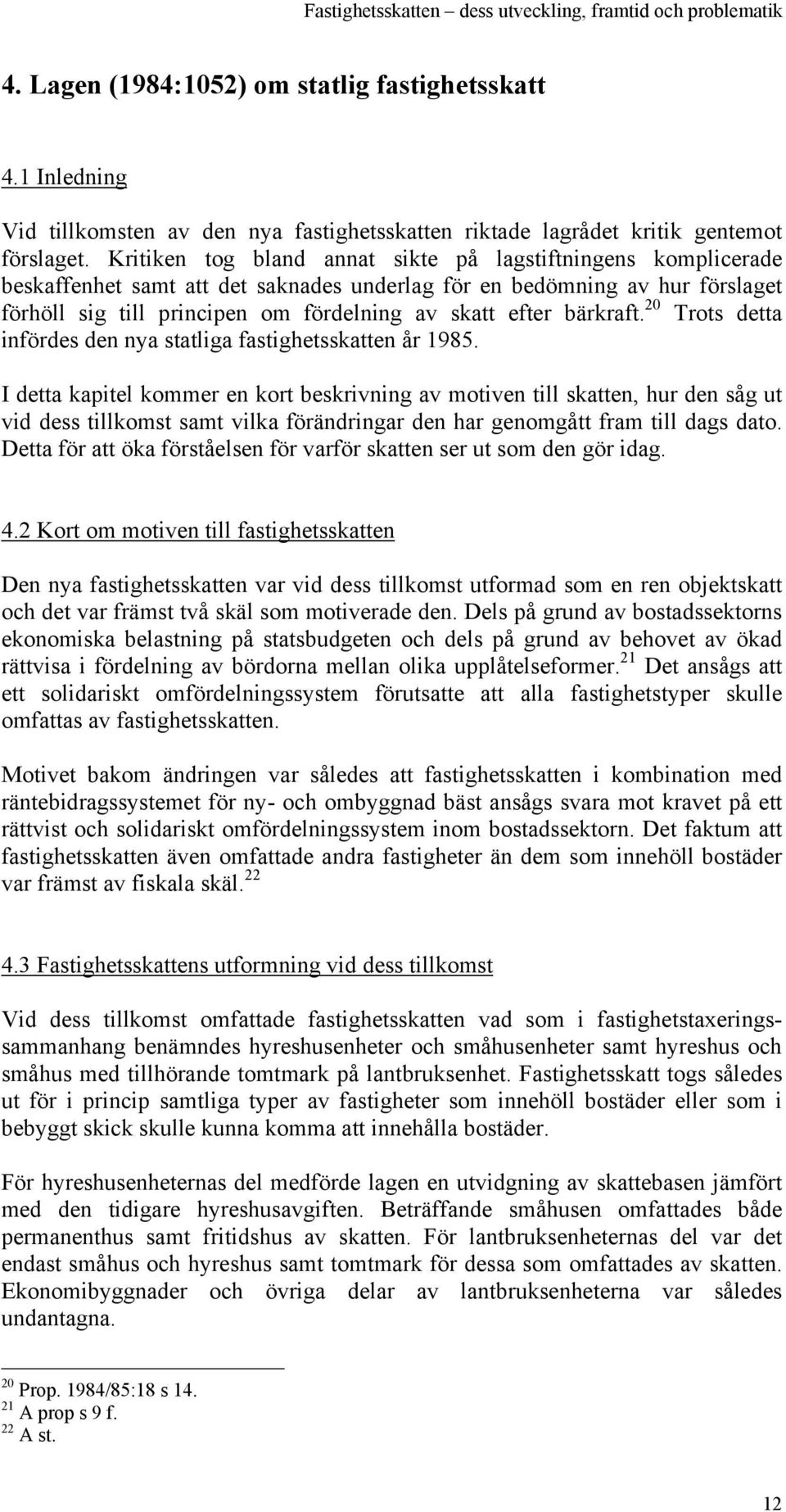 Fastighetsskatten – dess utveckling, framtid och problematik

4. Lagen (1984:1052) om statlig fastighetsskatt

4.1 Inledning

Vid tillkomsten av den nya fastighetsskatten riktade lagrådet kritik gentemot förslaget. Kritiken tog bland annat sikte på lagstiftningens komplicerade beskaffenhet samt att det saknades underlag för en bedömning av hur förslaget förhöll sig till principen om fördelning av skatt efter bärkraft.$^{20}$ Trots detta infördes den nya statliga fastighetsskatten år 1985.

I detta kapitel kommer en kort beskrivning av motiven till skatten, hur den såg ut vid dess tillkomst samt vilka förändringar den har genomgått fram till dags dato. Detta för att öka förståelsen för varför skatten ser ut som den gör idag.

4.2 Kort om motiven till fastighetsskatten

Den nya fastighetsskatten var vid dess tillkomst utformad som en ren objektskatt och det var främst två skäl som motiverade den. Dels på grund av bostadssektorns ekonomiska belastning på statsbudgeten och dels på grund av behovet av ökad rättvisa i fördelning av bördorna mellan olika upplåtelseformer.$^{21}$ Det ansågs att ett solidariskt omfördelningssystem förutsatte att alla fastighetstyper skulle omfattas av fastighetsskatten.

Motivet bakom ändringen var således att fastighetsskatten i kombination med räntebidragssystemet för ny- och ombyggnad bäst ansågs svara mot kravet på ett rättvist och solidariskt omfördelningssystem inom bostadssektorn. Det faktum att fastighetsskatten även omfattade andra fastigheter än dem som innehöll bostäder var främst av fiskala skäl.$^{22}$

4.3 Fastighetsskattens utformning vid dess tillkomst

Vid dess tillkomst omfattade fastighetsskatten vad som i fastighetstaxeringssammanhang benämndes hyreshusenheter och småhusenheter samt hyreshus och småhus med tillhörande tomtmark på lantbruksenhet. Fastighetsskatt togs således ut för i princip samtliga typer av fastigheter som innehöll bostäder eller som i bebyggt skick skulle kunna komma att innehålla bostäder.

För hyreshusenheternas del medförde lagen en utvidgning av skattebasen jämfört med den tidigare hyreshusavgiften. Beträffande småhusen omfattades både permanenthus samt fritidshus av skatten. För lantbruksenheternas del var det endast småhus och hyreshus samt tomtmark för dessa som omfattades av skatten. Ekonomibyggnader och övriga delar av lantbruksenheterna var således undantagna.

$^{20}$ Prop. 1984/85:18 s 14.
$^{21}$ A prop s 9 f.
$^{22}$ A st.

12